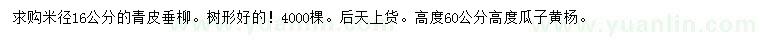 求购米径16公分的青皮垂柳。树形好的！4000棵。后天上货。高度60公分高度瓜子黄杨。

www.yuanlin.com